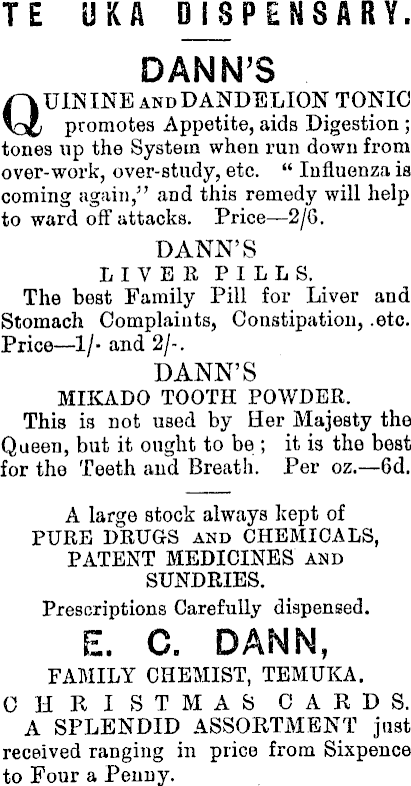 TE UKA DISPENSARY.

DANN'S

QUININE AND DANDELION TONIC promotes Appetite, aids Digestion; tones up the System when run down from over-work, over-study, etc. "Influenza is coming again," and this remedy will help to ward off attacks. Price—2/6.

DANN'S
LIVER PILLS.

The best Family Pill for Liver and Stomach Complaints, Constipation, .etc. Price—1/- and 2/-.

DANN'S
MIKADO TOOTH POWDER.

This is not used by Her Majesty the Queen, but it ought to be; it is the best for the Teeth and Breath. Per oz.—6d.

A large stock always kept of
PURE DRUGS AND CHEMICALS,
PATENT MEDICINES AND
SUNDRIES.

Prescriptions Carefully dispensed.

E. C. DANN,
FAMILY CHEMIST, TEMUKA.

CHRISTMAS CARDS.
A SPLENDID ASSORTMENT just received ranging in price from Sixpence to Four a Penny.